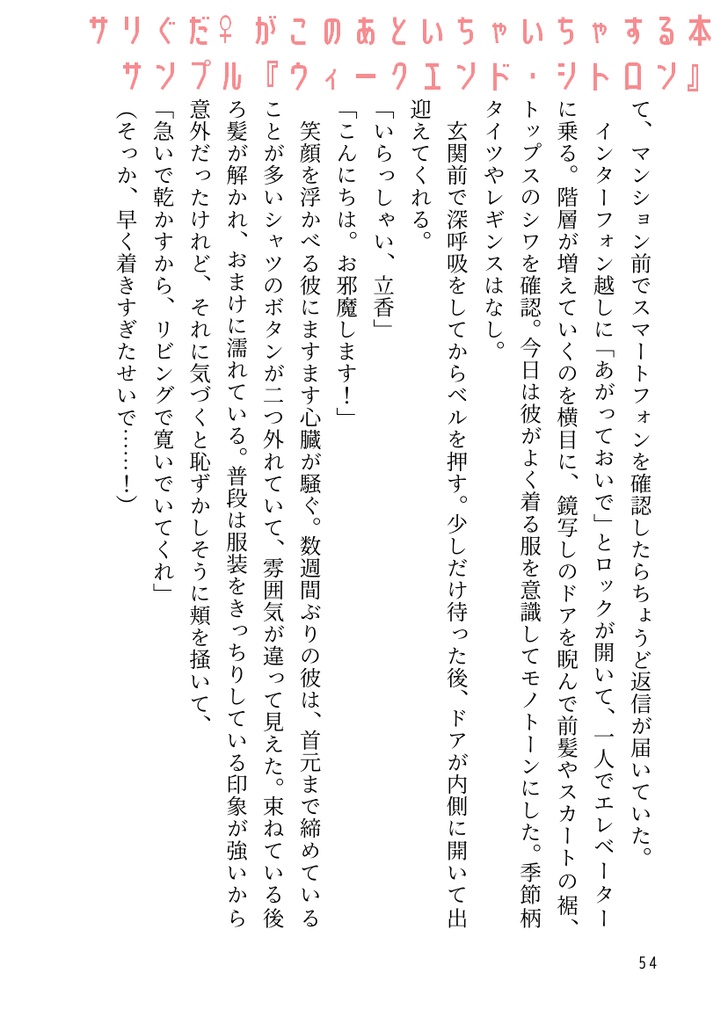 サリぐだ♀がこのあといちゃいちゃする本
サンプル『ウィークエンド・シトロン』

て、マンション前でスマートフォンを確認したらちょうど返信が届いていた。
インターフォン越しに「あがっておいで」とロックが開いて、一人でエレベーターに乗る。階層が増えていくのを横目に、鏡写しのドアを睨んで前髪やスカートの裾、トップスのシワを確認。今日は彼がよく着る服を意識してモノトーンにした。季節柄タイツやレギンスはなし。
玄関前で深呼吸をしてからベルを押す。少しだけ待った後、ドアが内側に開いて出迎えてくれる。
「いらっしゃい、立香」
「こんにちは。お邪魔します！」
笑顔を浮かべる彼にますます心臓が騒ぐ。数週間ぶりの彼は、首元まで締めていることが多いシャツのボタンが二つ外れていて、雰囲気が違って見えた。束ねている後ろ髪が解かれ、おまけに濡れている。普段は服装をきっちりしている印象が強いから意外だったけれど、それに気づくと恥ずかしそうに頬を掻いて、
「急いで乾かすから、リビングで寛いでいてくれ」
（そっか、早く着きすぎたせいで……！）

54